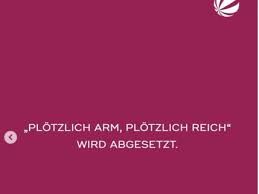 „PLÖTZLICH ARM, PLÖTZLICH REICH" WIRD ABGESETZT.